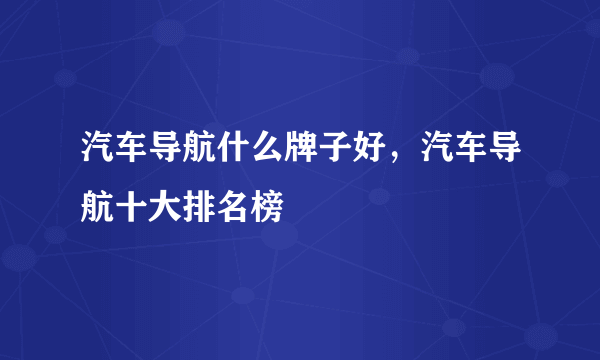 汽车导航什么牌子好，汽车导航十大排名榜